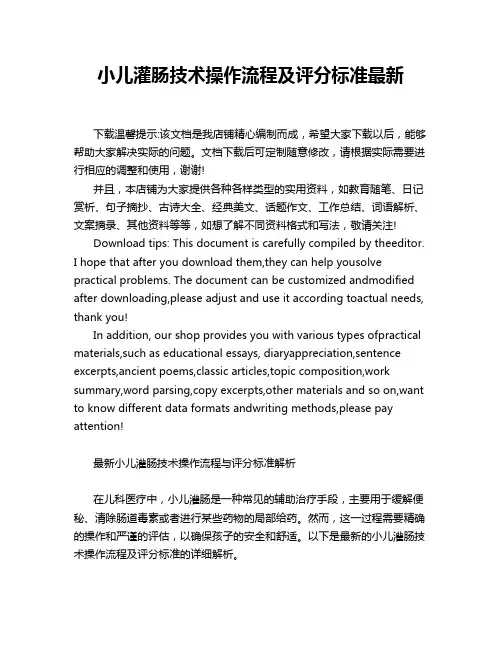 小儿灌肠技术操作流程及评分标准最新

下载温馨提示:该文档是我店铺精心编制而成，希望大家下载以后，能够帮助大家解决实际的问题。文档下载后可定制随意修改，请根据实际需要进行相应的调整和使用，谢谢!

并且，本店铺为大家提供各种各样类型的实用资料，如教育随笔、日记赏析、句子摘抄、古诗大全、经典美文、话题作文、工作总结、词语解析、文案摘录、其他资料等等，如想了解不同资料格式和写法，敬请关注!

Download tips: This document is carefully compiled by theeditor. I hope that after you download them,they can help yousolve practical problems. The document can be customized andmodified after downloading,please adjust and use it according toactual needs, thank you!

In addition, our shop provides you with various types ofpractical materials,such as educational essays, diaryappreciation,sentence excerpts,ancient poems,classic articles,topic composition,work summary,word parsing,copy excerpts,other materials and so on,want to know different data formats andwriting methods,please pay attention!

最新小儿灌肠技术操作流程与评分标准解析

在儿科医疗中，小儿灌肠是一种常见的辅助治疗手段，主要用于缓解便秘、清除肠道毒素或者进行某些药物的局部给药。然而，这一过程需要精确的操作和严谨的评估，以确保孩子的安全和舒适。以下是最新的小儿灌肠技术操作流程及评分标准的详细解析。